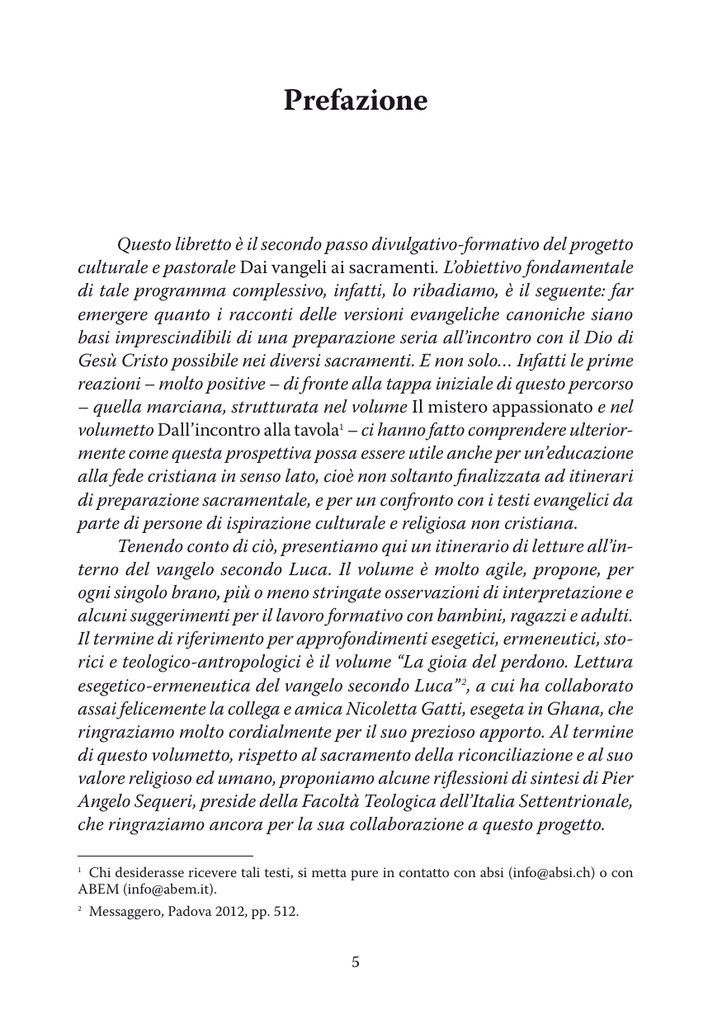 Prefazione

Questo libretto è il secondo passo divulgativo-formativo del progetto culturale e pastorale Dai vangeli ai sacramenti. L'obiettivo fondamentale di tale programma complessivo, infatti, lo ribadiamo, è il seguente: far emergere quanto i racconti delle versioni evangeliche canoniche siano basi imprescindibili di una preparazione seria all'incontro con il Dio di Gesù Cristo possibile nei diversi sacramenti. E non solo... Infatti le prime reazioni – molto positive – di fronte alla tappa iniziale di questo percorso – quella marciana, strutturata nel volume Il mistero appassionato e nel volumetto Dall'incontro alla tavola$^1$ – ci hanno fatto comprendere ulteriormente come questa prospettiva possa essere utile anche per un'educazione alla fede cristiana in senso lato, cioè non soltanto finalizzata ad itinerari di preparazione sacramentale, e per un confronto con i testi evangelici da parte di persone di ispirazione culturale e religiosa non cristiana.

Tenendo conto di ciò, presentiamo qui un itinerario di letture all'interno del vangelo secondo Luca. Il volume è molto agile, propone, per ogni singolo brano, più o meno stringate osservazioni di interpretazione e alcuni suggerimenti per il lavoro formativo con bambini, ragazzi e adulti. Il termine di riferimento per approfondimenti esegetici, ermeneutici, storici e teologico-antropologici è il volume "La gioia del perdono. Lettura esegetico-ermeneutica del vangelo secondo Luca"$^2$, a cui ha collaborato assai felicemente la collega e amica Nicoletta Gatti, esegeta in Ghana, che ringraziamo molto cordialmente per il suo prezioso apporto. Al termine di questo volumetto, rispetto al sacramento della riconciliazione e al suo valore religioso ed umano, proponiamo alcune riflessioni di sintesi di Pier Angelo Sequeri, preside della Facoltà Teologica dell'Italia Settentrionale, che ringraziamo ancora per la sua collaborazione a questo progetto.

$^1$ Chi desiderasse ricevere tali testi, si metta pure in contatto con absi (info@absi.ch) o con ABEM (info@abem.it).

$^2$ Messaggero, Padova 2012, pp. 512.

5